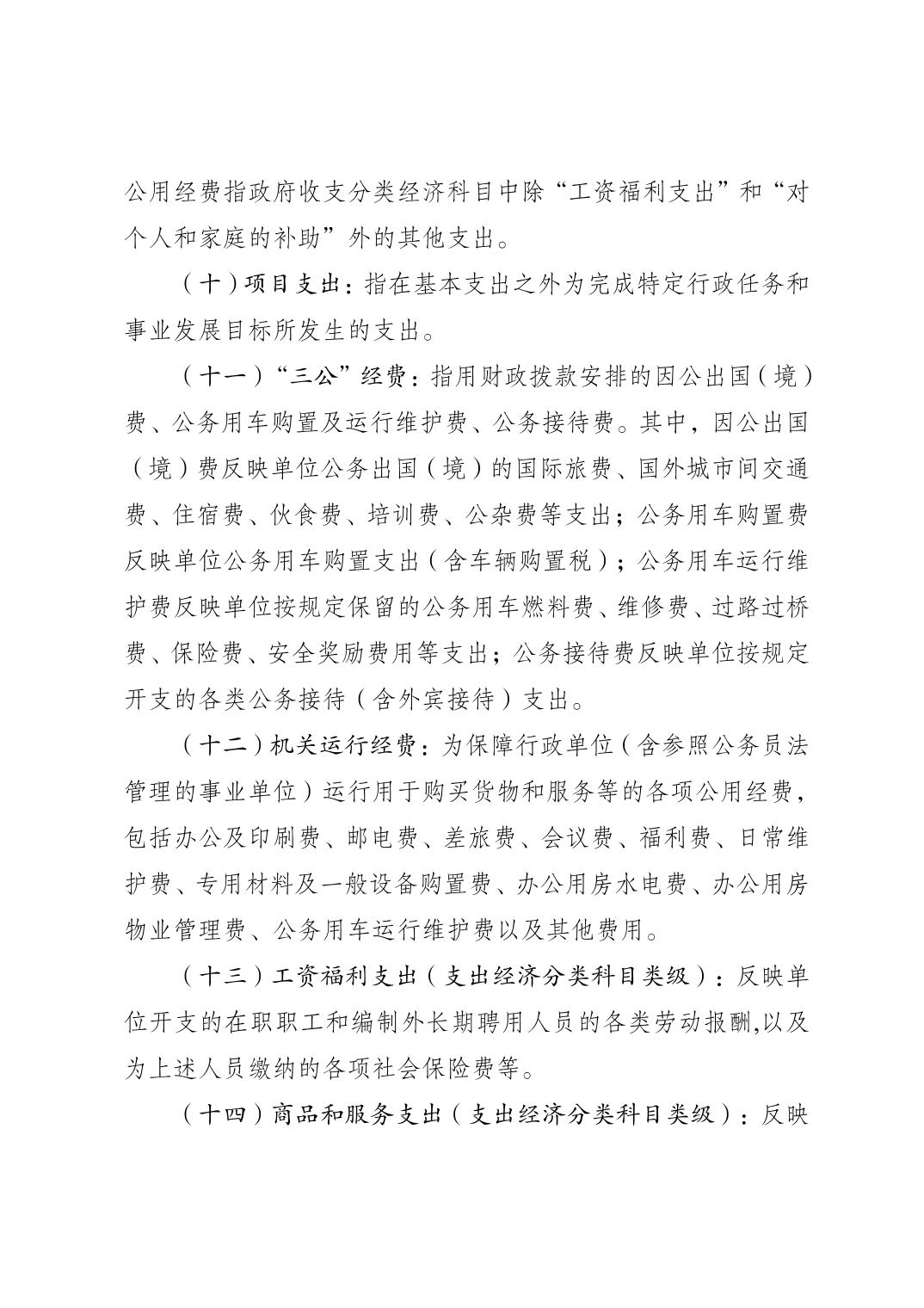 公用经费指政府收支分类经济科目中除“工资福利支出”和“对个人和家庭的补助”外的其他支出。

（十）项目支出：指在基本支出之外为完成特定行政任务和事业发展目标所发生的支出。

（十一）“三公”经费：指用财政拨款安排的因公出国（境）费、公务用车购置及运行维护费、公务接待费。其中，因公出国（境）费反映单位公务出国（境）的国际旅费、国外城市间交通费、住宿费、伙食费、培训费、公杂费等支出；公务用车购置费反映单位公务用车购置支出（含车辆购置税）；公务用车运行维护费反映单位按规定保留的公务用车燃料费、维修费、过路过桥费、保险费、安全奖励费用等支出；公务接待费反映单位按规定开支的各类公务接待（含外宾接待）支出。

（十二）机关运行经费：为保障行政单位（含参照公务员法管理的事业单位）运行用于购买货物和服务等的各项公用经费，包括办公及印刷费、邮电费、差旅费、会议费、福利费、日常维护费、专用材料及一般设备购置费、办公用房水电费、办公用房物业管理费、公务用车运行维护费以及其他费用。

（十三）工资福利支出（支出经济分类科目类级）：反映单位开支的在职职工和编制外长期聘用人员的各类劳动报酬,以及为上述人员缴纳的各项社会保险费等。

（十四）商品和服务支出（支出经济分类科目类级）：反映